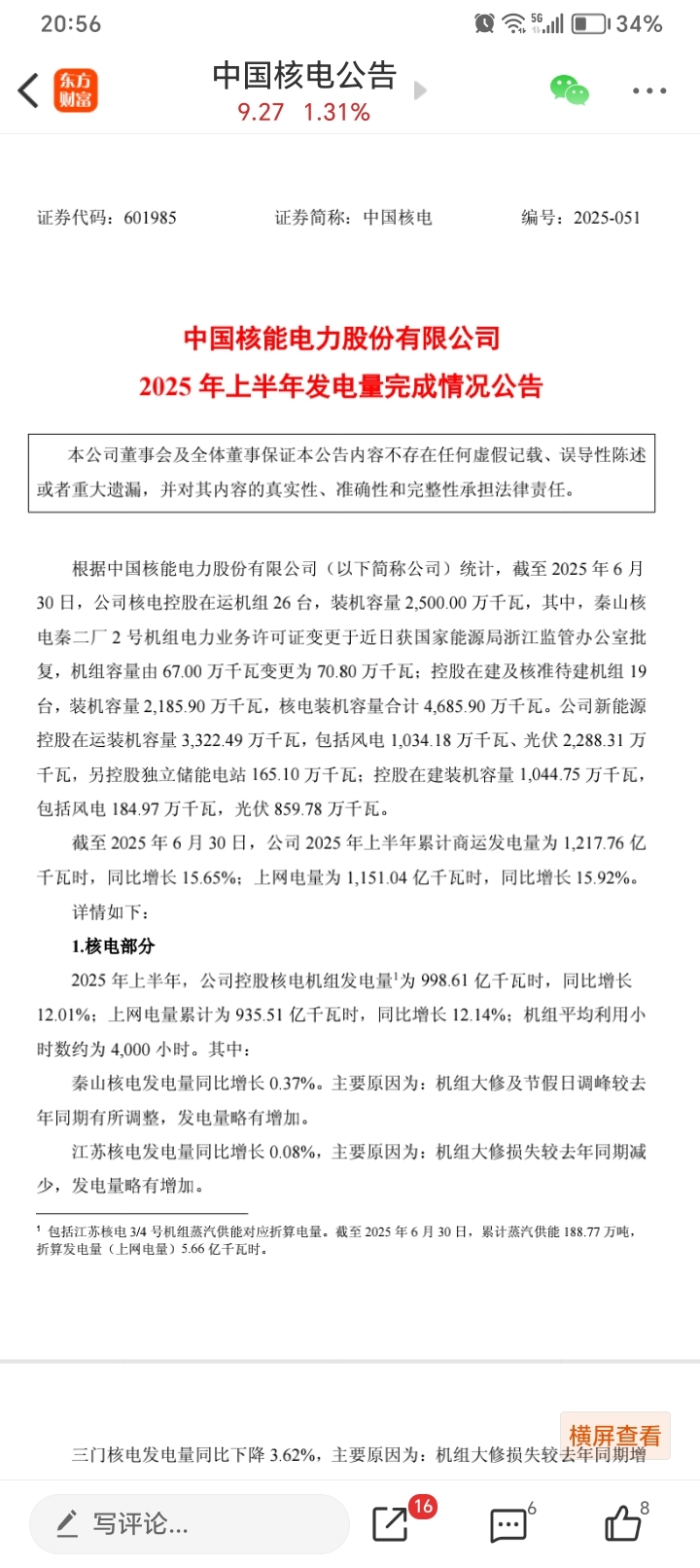 20:56 5G 34%

东方财富

中国核电公告
9.27 1.31%

证券代码：601985 证券简称：中国核电 编号：2025-051

中国核能电力股份有限公司
2025 年上半年发电量完成情况公告

本公司董事会及全体董事保证本公告内容不存在任何虚假记载、误导性陈述或者重大遗漏，并对其内容的真实性、准确性和完整性承担法律责任。

根据中国核能电力股份有限公司（以下简称公司）统计，截至 2025 年 6 月 30 日，公司核电控股在运机组 26 台，装机容量 2,500.00 万千瓦，其中，秦山核电秦二厂 2 号机组电力业务许可证变更于近日获国家能源局浙江监管办公室批复，机组容量由 67.00 万千瓦变更为 70.80 万千瓦；控股在建及核准待建机组 19 台，装机容量 2,185.90 万千瓦，核电装机容量合计 4,685.90 万千瓦。公司新能源控股在运装机容量 3,322.49 万千瓦，包括风电 1,034.18 万千瓦、光伏 2,288.31 万千瓦，另控股独立储能电站 165.10 万千瓦；控股在建装机容量 1,044.75 万千瓦，包括风电 184.97 万千瓦，光伏 859.78 万千瓦。

截至 2025 年 6 月 30 日，公司 2025 年上半年累计商运发电量为 1,217.76 亿千瓦时，同比增长 15.65%；上网电量为 1,151.04 亿千瓦时，同比增长 15.92%。

详情如下：

1.核电部分

2025 年上半年，公司控股核电机组发电量$^1$为 998.61 亿千瓦时，同比增长 12.01%；上网电量累计为 935.51 亿千瓦时，同比增长 12.14%；机组平均利用小时数约为 4,000 小时。其中：

秦山核电发电量同比增长 0.37%。主要原因为：机组大修及节假日调峰较去年同期有所调整，发电量略有增加。

江苏核电发电量同比增长 0.08%，主要原因为：机组大修损失较去年同期减少，发电量略有增加。

$^1$ 包括江苏核电 3/4 号机组蒸汽供能对应折算电量。截至 2025 年 6 月 30 日，累计蒸汽供能 188.77 万吨，折算发电量（上网电量）5.66 亿千瓦时。

横屏查看

三门核电发电量同比下降 3.62%，主要原因为：机组大修损失较去年同期增

写评论...
16
6
8